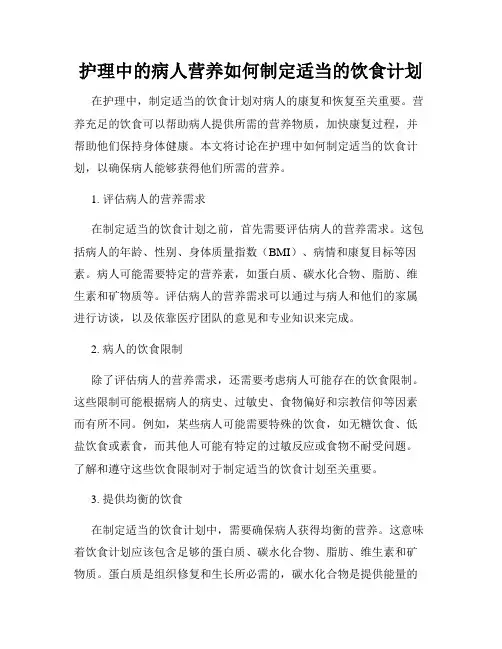 护理中的病人营养如何制定适当的饮食计划

在护理中，制定适当的饮食计划对病人的康复和恢复至关重要。营养充足的饮食可以帮助病人提供所需的营养物质，加快康复过程，并帮助他们保持身体健康。本文将讨论在护理中如何制定适当的饮食计划，以确保病人能够获得他们所需的营养。

1. 评估病人的营养需求

在制定适当的饮食计划之前，首先需要评估病人的营养需求。这包括病人的年龄、性别、身体质量指数（BMI）、病情和康复目标等因素。病人可能需要特定的营养素，如蛋白质、碳水化合物、脂肪、维生素和矿物质等。评估病人的营养需求可以通过与病人和他们的家属进行访谈，以及依靠医疗团队的意见和专业知识来完成。

2. 病人的饮食限制

除了评估病人的营养需求，还需要考虑病人可能存在的饮食限制。这些限制可能根据病人的病史、过敏史、食物偏好和宗教信仰等因素而有所不同。例如，某些病人可能需要特殊的饮食，如无糖饮食、低盐饮食或素食，而其他人可能有特定的过敏反应或食物不耐受问题。了解和遵守这些饮食限制对于制定适当的饮食计划至关重要。

3. 提供均衡的饮食

在制定适当的饮食计划中，需要确保病人获得均衡的营养。这意味着饮食计划应该包含足够的蛋白质、碳水化合物、脂肪、维生素和矿物质。蛋白质是组织修复和生长所必需的，碳水化合物是提供能量的